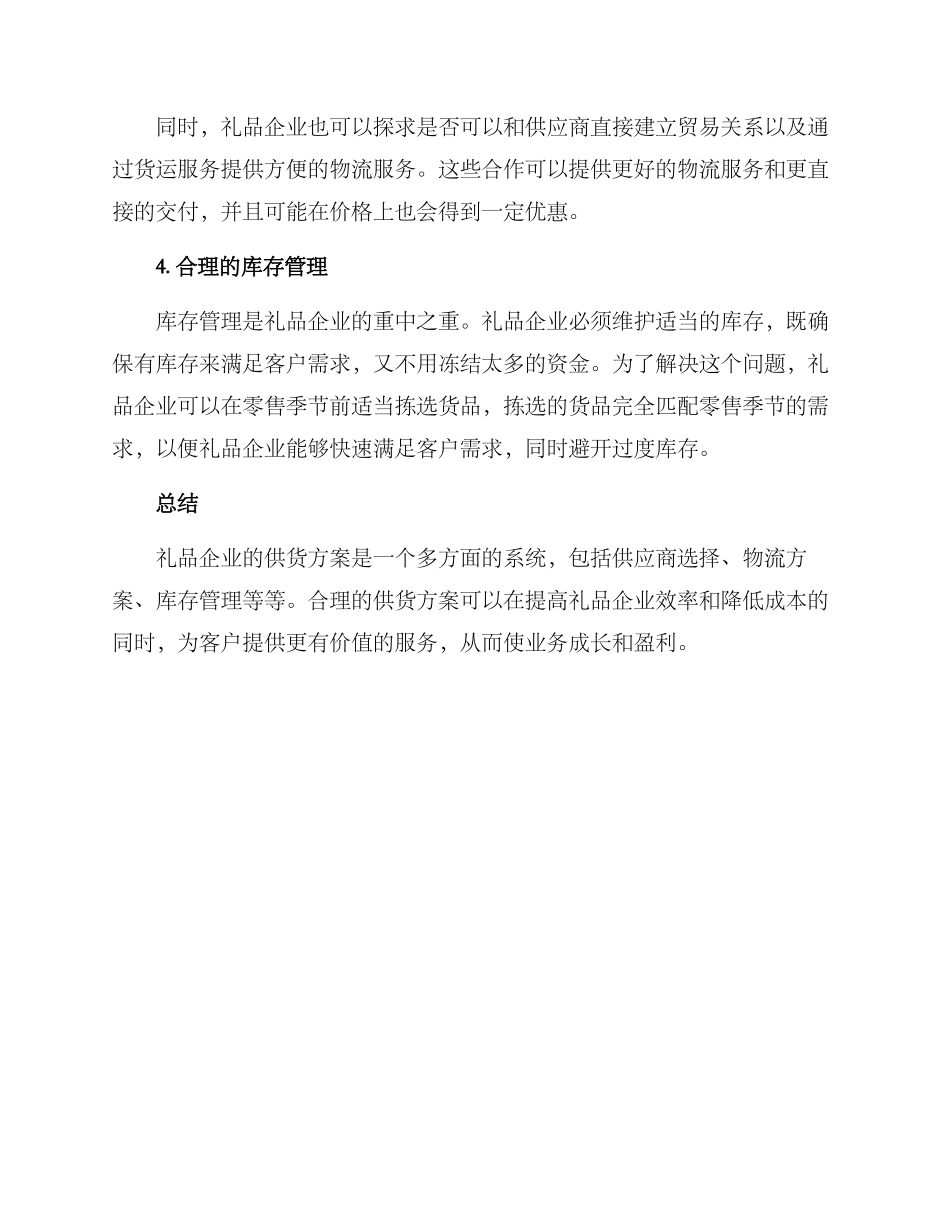 同时，礼品企业也可以探求是否可以和供应商直接建立贸易关系以及通过货运服务提供方便的物流服务。这些合作可以提供更好的物流服务和更直接的交付，并且可能在价格上也会得到一定优惠。

4. 合理的库存管理

库存管理是礼品企业的重中之重。礼品企业必须维护适当的库存，既确保有库存来满足客户需求，又不用冻结太多的资金。为了解决这个问题，礼品企业可以在零售季节前适当拣选货品，拣选的货品完全匹配零售季节的需求，以便礼品企业能够快速满足客户需求，同时避开过度库存。

总结

礼品企业的供货方案是一个多方面的系统，包括供应商选择、物流方案、库存管理等等。合理的供货方案可以在提高礼品企业效率和降低成本的同时，为客户提供更有价值的服务，从而使业务成长和盈利。